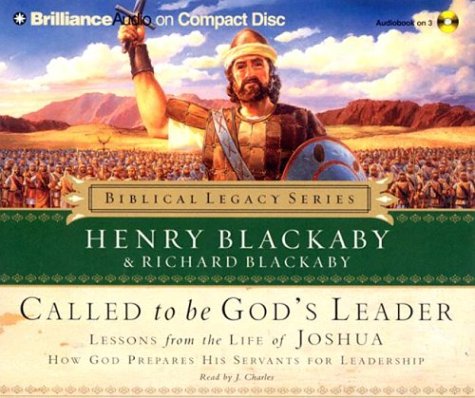 BrillianceAudio on Compact Disc

Audiobook on 3

BIBLICAL LEGACY SERIES

HENRY BLACKABY
& RICHARD BLACKABY

CALLED to be GOD'S LEADER

LESSONS from the LIFE of JOSHUA

HOW GOD PREPARES HIS SERVANTS FOR LEADERSHIP

Read by J. Charles